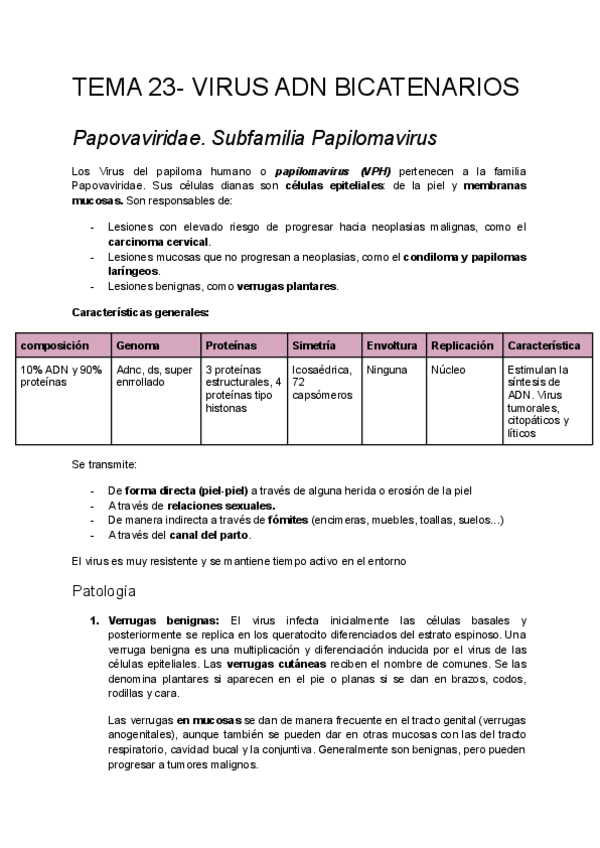 TEMA 23- VIRUS ADN BICATENARIOS

Papovaviridae. Subfamilia Papilomavirus

Los Virus del papiloma humano o papilomavirus (VPH) pertenecen a la familia Papovaviridae. Sus células dianas son células epiteliales: de la piel y membranas mucosas. Son responsables de:

- Lesiones con elevado riesgo de progresar hacia neoplasias malignas, como el carcinoma cervical.
- Lesiones mucosas que no progresan a neoplasias, como el condiloma y papilomas laríngeos.
- Lesiones benignas, como verrugas plantares.

Características generales:

| composición | Genoma | Proteínas | Simetría | Envoltura | Replicación | Característica |
|---|---|---|---|---|---|---|
| 10% ADN y 90% proteínas | Adnc, ds, super enrrollado | 3 proteínas estructurales, 4 proteínas tipo histonas | Icosaédrica, 72 capsómeros | Ninguna | Núcleo | Estimulan la síntesis de ADN. Virus tumorales, citopáticos y líticos |

Se transmite:

- De forma directa (piel-piel) a través de alguna herida o erosión de la piel
- A través de relaciones sexuales.
- De manera indirecta a través de fómites (encimeras, muebles, toallas, suelos...)
- A través del canal del parto.

El virus es muy resistente y se mantiene tiempo activo en el entorno

Patología

1. Verrugas benignas: El virus infecta inicialmente las células basales y posteriormente se replica en los queratocito diferenciados del estrato espinoso. Una verruga benigna es una multiplicación y diferenciación inducida por el virus de las células epiteliales. Las verrugas cutáneas reciben el nombre de comunes. Se las denomina plantares si aparecen en el pie o planas si se dan en brazos, codos, rodillas y cara.

Las verrugas en mucosas se dan de manera frecuente en el tracto genital (verrugas anogenitales), aunque también se pueden dar en otras mucosas con las del tracto respiratorio, cavidad bucal y la conjuntiva. Generalmente son benignas, pero pueden progresar a tumores malignos.